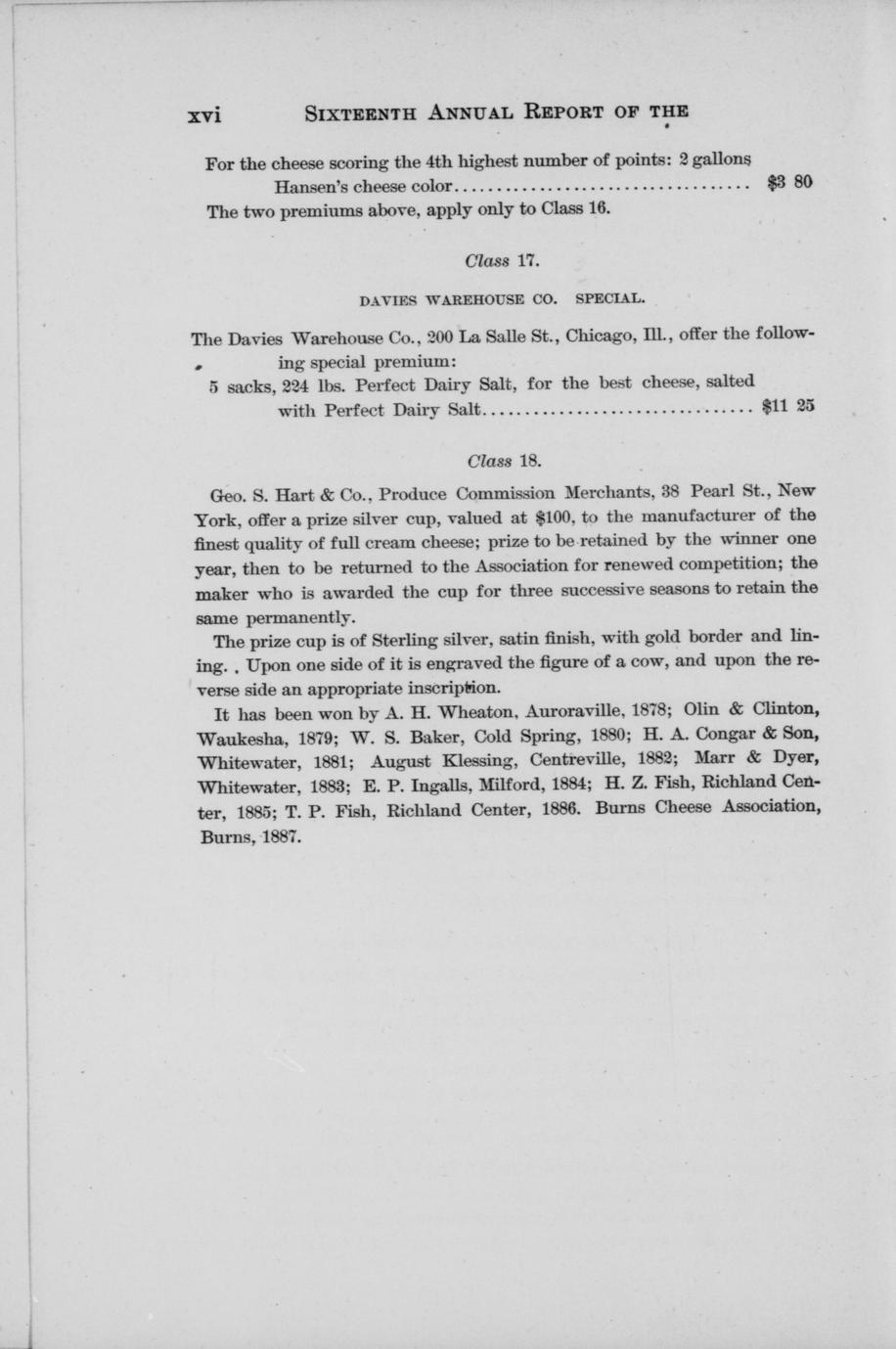 xvi SIXTEENTH ANNUAL REPORT OF THE

For the cheese scoring the 4th highest number of points: 2 gallons Hansen's cheese color.................................... $3 80
The two premiums above, apply only to Class 16.

Class 17.

DAVIES WAREHOUSE CO. SPECIAL.

The Davies Warehouse Co., 200 La Salle St., Chicago, Ill., offer the following special premium:
5 sacks, 224 lbs. Perfect Dairy Salt, for the best cheese, salted with Perfect Dairy Salt................................. $11 25

Class 18.

Geo. S. Hart & Co., Produce Commission Merchants, 38 Pearl St., New York, offer a prize silver cup, valued at $100, to the manufacturer of the finest quality of full cream cheese; prize to be retained by the winner one year, then to be returned to the Association for renewed competition; the maker who is awarded the cup for three successive seasons to retain the same permanently.

The prize cup is of Sterling silver, satin finish, with gold border and lining. . Upon one side of it is engraved the figure of a cow, and upon the reverse side an appropriate inscription.

It has been won by A. H. Wheaton, Auroraville, 1878; Olin & Clinton, Waukesha, 1879; W. S. Baker, Cold Spring, 1880; H. A. Congar & Son, Whitewater, 1881; August Klessing, Centreville, 1882; Marr & Dyer, Whitewater, 1883; E. P. Ingalls, Milford, 1884; H. Z. Fish, Richland Center, 1885; T. P. Fish, Richland Center, 1886. Burns Cheese Association, Burns, 1887.